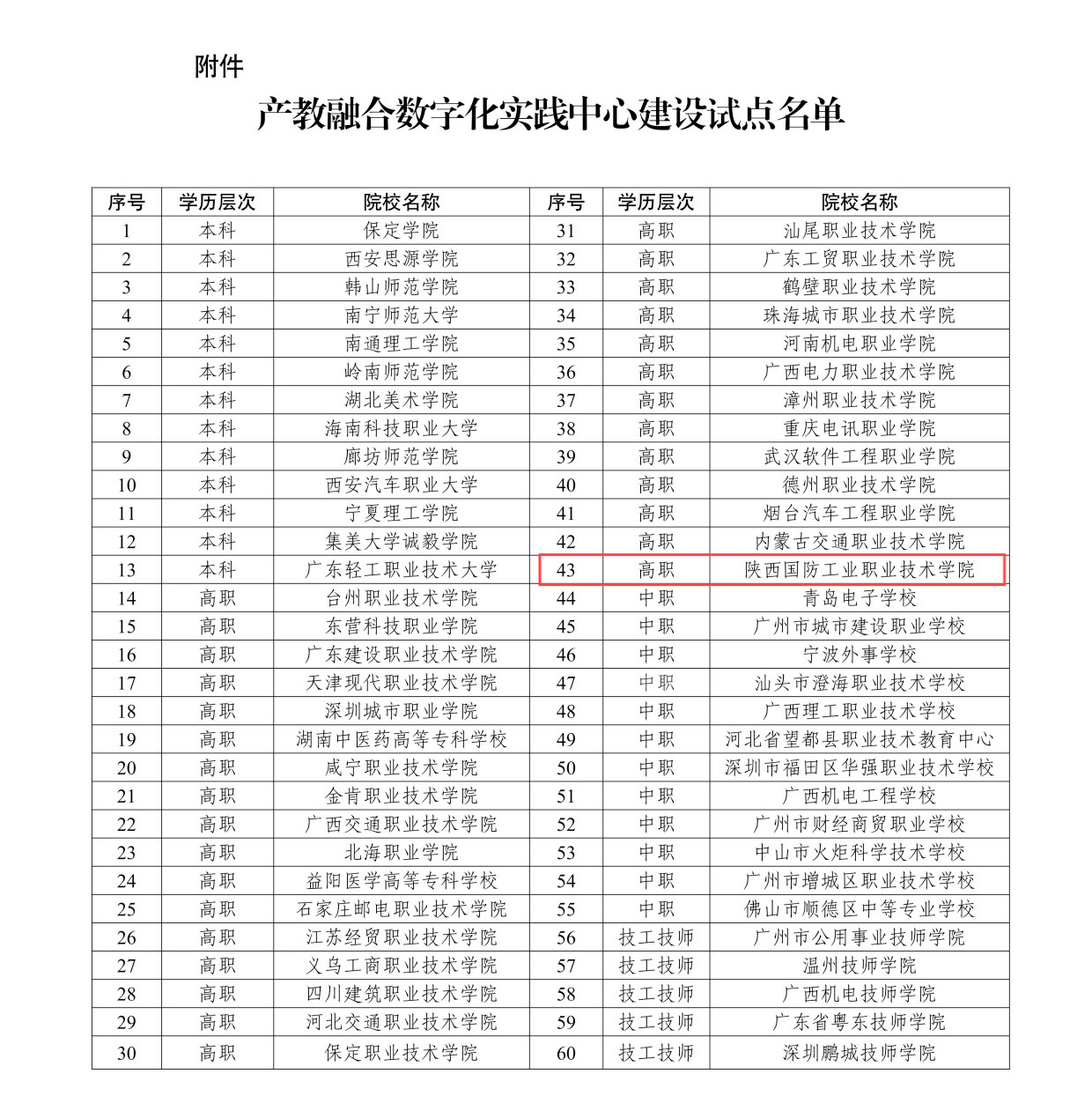 附件

产教融合数字化实践中心建设试点名单

| 序号 | 学历层次 | 院校名称 | 序号 | 学历层次 | 院校名称 |
|---|---|---|---|---|---|
| 1 | 本科 | 保定学院 | 31 | 高职 | 汕尾职业技术学院 |
| 2 | 本科 | 西安思源学院 | 32 | 高职 | 广东工贸职业技术学院 |
| 3 | 本科 | 韩山师范学院 | 33 | 高职 | 鹤壁职业技术学院 |
| 4 | 本科 | 南宁师范大学 | 34 | 高职 | 珠海城市职业技术学院 |
| 5 | 本科 | 南通理工学院 | 35 | 高职 | 河南机电职业学院 |
| 6 | 本科 | 岭南师范学院 | 36 | 高职 | 广西电力职业技术学院 |
| 7 | 本科 | 湖北美术学院 | 37 | 高职 | 漳州职业技术学院 |
| 8 | 本科 | 海南科技职业大学 | 38 | 高职 | 重庆电讯职业学院 |
| 9 | 本科 | 廊坊师范学院 | 39 | 高职 | 武汉软件工程职业学院 |
| 10 | 本科 | 西安汽车职业大学 | 40 | 高职 | 德州职业技术学院 |
| 11 | 本科 | 宁夏理工学院 | 41 | 高职 | 烟台汽车工程职业学院 |
| 12 | 本科 | 集美大学诚毅学院 | 42 | 高职 | 内蒙古交通职业技术学院 |
| 13 | 本科 | 广东轻工职业技术大学 | 43 | 高职 | 陕西国防工业职业技术学院 |
| 14 | 高职 | 台州职业技术学院 | 44 | 中职 | 青岛电子学校 |
| 15 | 高职 | 东营科技职业学院 | 45 | 中职 | 广州市城市建设职业学校 |
| 16 | 高职 | 广东建设职业技术学院 | 46 | 中职 | 宁波外事学校 |
| 17 | 高职 | 天津现代职业技术学院 | 47 | 中职 | 汕头市澄海职业技术学校 |
| 18 | 高职 | 深圳城市职业学院 | 48 | 中职 | 广西理工职业技术学校 |
| 19 | 高职 | 湖南中医药高等专科学校 | 49 | 中职 | 河北省望都县职业技术教育中心 |
| 20 | 高职 | 咸宁职业技术学院 | 50 | 中职 | 深圳市福田区华强职业技术学校 |
| 21 | 高职 | 金肯职业技术学院 | 51 | 中职 | 广西机电工程学校 |
| 22 | 高职 | 广西交通职业技术学院 | 52 | 中职 | 广州市财经商贸职业学校 |
| 23 | 高职 | 北海职业学院 | 53 | 中职 | 中山市火炬科学技术学校 |
| 24 | 高职 | 益阳医学高等专科学校 | 54 | 中职 | 广州市增城区职业技术学校 |
| 25 | 高职 | 石家庄邮电职业技术学院 | 55 | 中职 | 佛山市顺德区中等专业学校 |
| 26 | 高职 | 江苏经贸职业技术学院 | 56 | 技工技师 | 广州市公用事业技师学院 |
| 27 | 高职 | 义乌工商职业技术学院 | 57 | 技工技师 | 温州技师学院 |
| 28 | 高职 | 四川建筑职业技术学院 | 58 | 技工技师 | 广西机电技师学院 |
| 29 | 高职 | 河北交通职业技术学院 | 59 | 技工技师 | 广东省粤东技师学院 |
| 30 | 高职 | 保定职业技术学院 | 60 | 技工技师 | 深圳鹏城技师学院 |